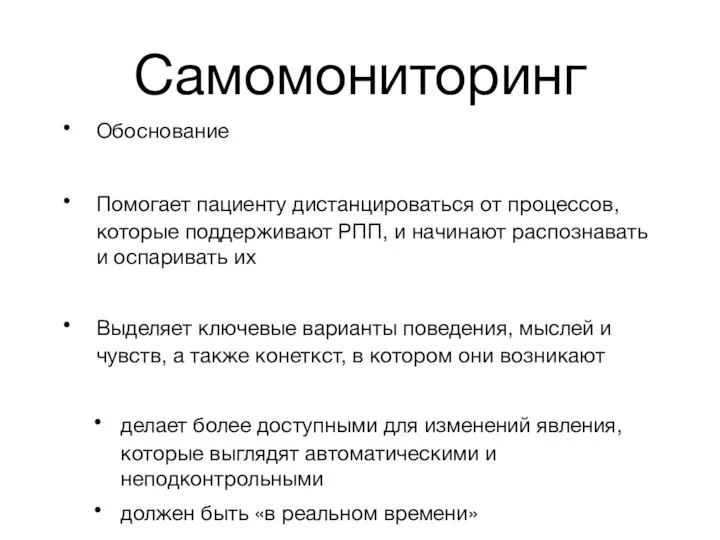 Самомониторинг

• Обоснование

• Помогает пациенту дистанцироваться от процессов, которые поддерживают РПП, и начинают распознавать и оспаривать их

• Выделяет ключевые варианты поведения, мыслей и чувств, а также конеткст, в котором они возникают

• делает более доступными для изменений явления, которые выглядят автоматическими и неподконтрольными

• должен быть «в реальном времени»